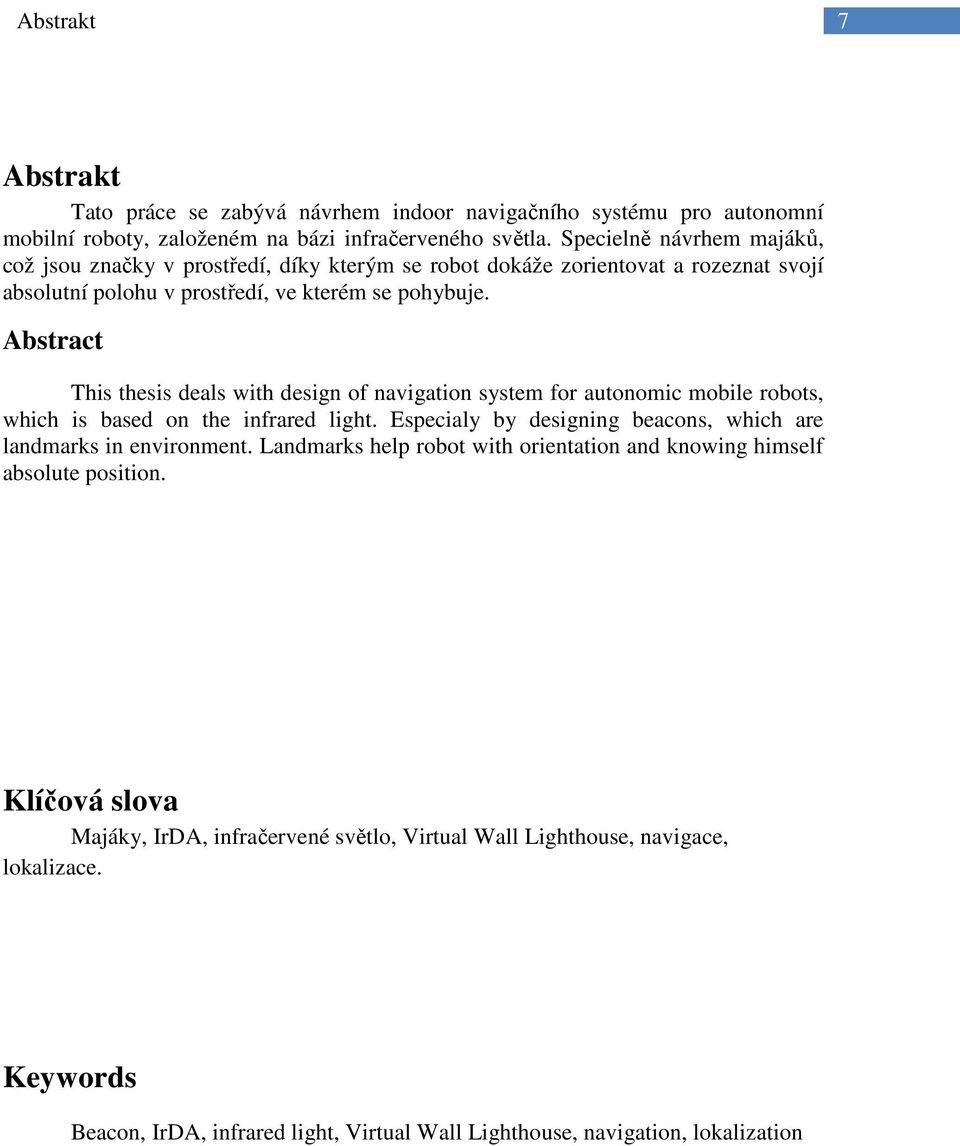 Abstrakt 7

Abstrakt

Tato práce se zabývá návrhem indoor navigačního systému pro autonomní mobilní roboty, založeném na bázi infračerveného světla. Specielně návrhem majáků, což jsou značky v prostředí, díky kterým se robot dokáže zorientovat a rozeznat svojí absolutní polohu v prostředí, ve kterém se pohybuje.

Abstract

This thesis deals with design of navigation system for autonomic mobile robots, which is based on the infrared light. Especialy by designing beacons, which are landmarks in environment. Landmarks help robot with orientation and knowing himself absolute position.

Klíčová slova

Majáky, IrDA, infračervené světlo, Virtual Wall Lighthouse, navigace, lokalizace.

Keywords

Beacon, IrDA, infrared light, Virtual Wall Lighthouse, navigation, lokalization